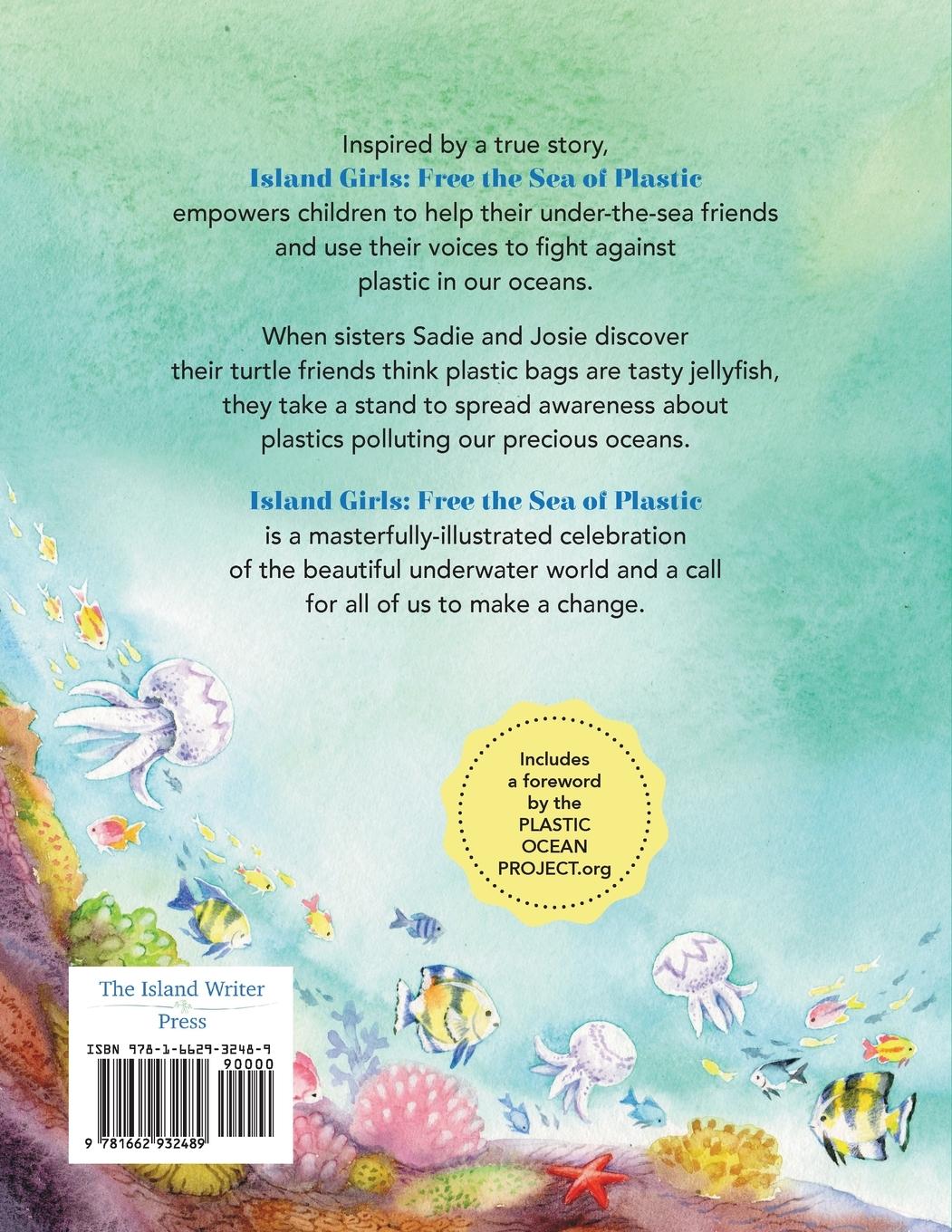 Inspired by a true story, Island Girls: Free the Sea of Plastic empowers children to help their under-the-sea friends and use their voices to fight against plastic in our oceans.

When sisters Sadie and Josie discover their turtle friends think plastic bags are tasty jellyfish, they take a stand to spread awareness about plastics polluting our precious oceans.

Island Girls: Free the Sea of Plastic is a masterfully-illustrated celebration of the beautiful underwater world and a call for all of us to make a change.

Includes
a foreword
by the
PLASTIC
OCEAN
PROJECT.org

The Island Writer
Press

ISBN 978-1-6629-3248-9

90000

9 781662 932489